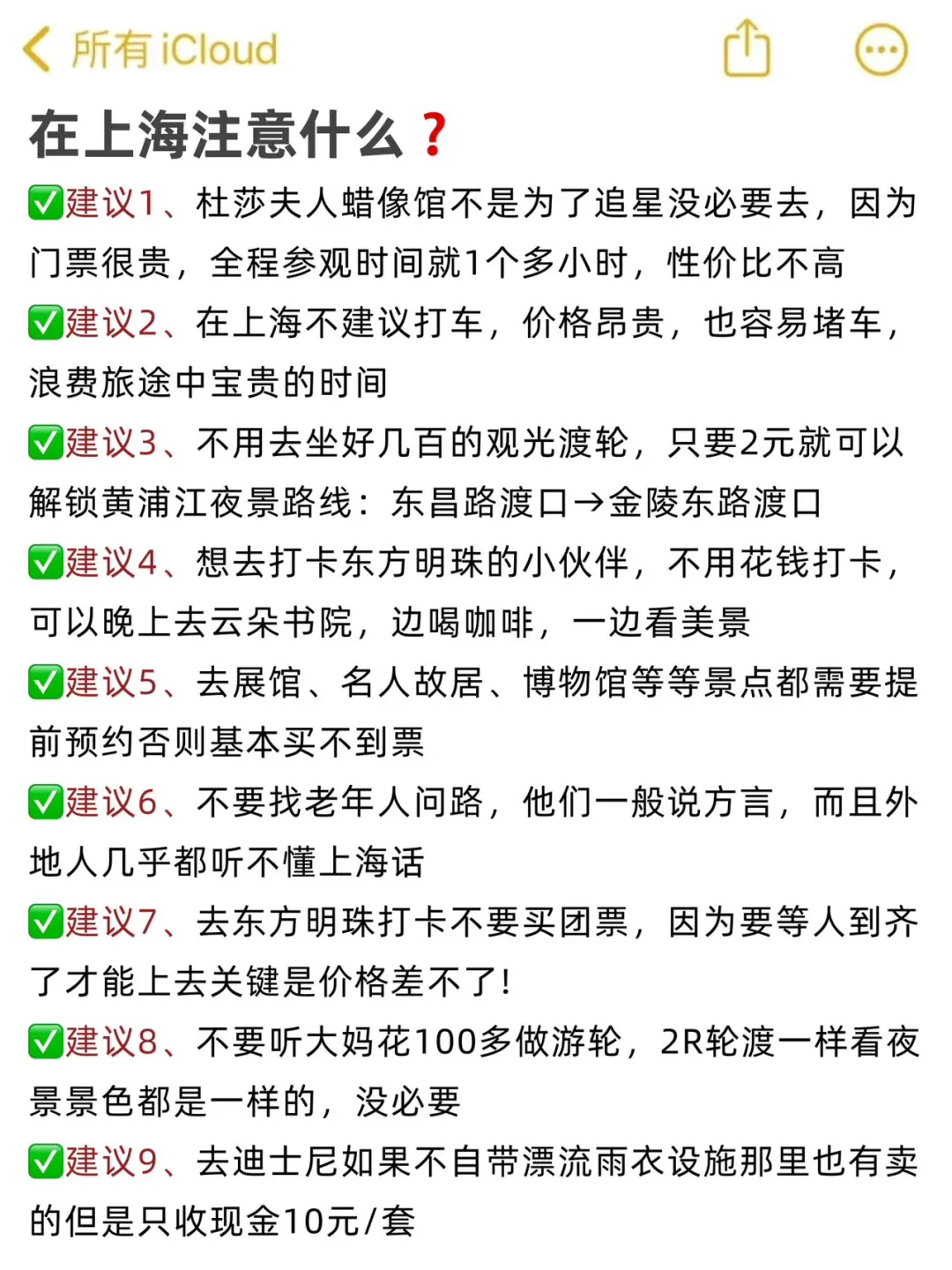 所有 iCloud

在上海注意什么？

✅建议1、杜莎夫人蜡像馆不是为了追星没必要去，因为门票很贵，全程参观时间就1个多小时，性价比不高

✅建议2、在上海不建议打车，价格昂贵，也容易堵车，浪费旅途中宝贵的时间

✅建议3、不用去坐好几百的观光渡轮，只要2元就可以解锁黄浦江夜景路线：东昌路渡口→金陵东路渡口

✅建议4、想去打卡东方明珠的小伙伴，不用花钱打卡，可以晚上去云朵书院，边喝咖啡，一边看美景

✅建议5、去展馆、名人故居、博物馆等等景点都需要提前预约否则基本买不到票

✅建议6、不要找老年人问路，他们一般说方言，而且外地人几乎都听不懂上海话

✅建议7、去东方明珠打卡不要买团票，因为要等人到齐了才能上去关键是价格差不了!

✅建议8、不要听大妈花100多做游轮，2R轮渡一样看夜景景色都是一样的，没必要

✅建议9、去迪士尼如果不自带漂流雨衣设施那里也有卖的但是只收现金10元/套